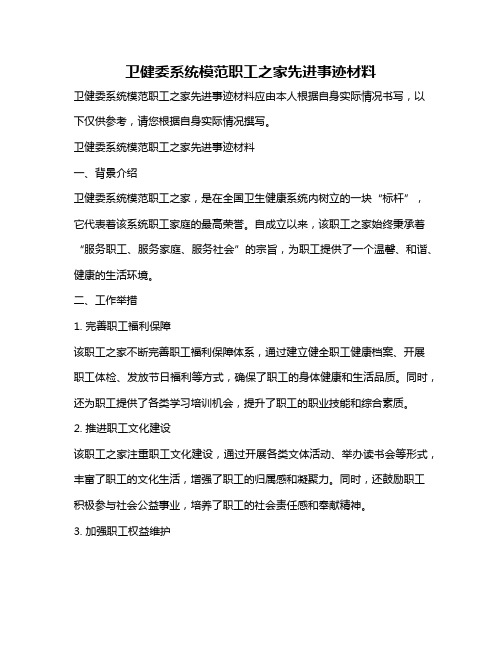 卫健委系统模范职工之家先进事迹材料

卫健委系统模范职工之家先进事迹材料应由本人根据自身实际情况书写，以下仅供参考，请您根据自身实际情况撰写。

卫健委系统模范职工之家先进事迹材料

一、背景介绍

卫健委系统模范职工之家，是在全国卫生健康系统内树立的一块“标杆”，它代表着该系统职工家庭的最高荣誉。自成立以来，该职工之家始终秉承着“服务职工、服务家庭、服务社会”的宗旨，为职工提供了一个温馨、和谐、健康的生活环境。

二、工作举措

1. 完善职工福利保障

该职工之家不断完善职工福利保障体系，通过建立健全职工健康档案、开展职工体检、发放节日福利等方式，确保了职工的身体健康和生活品质。同时，还为职工提供了各类学习培训机会，提升了职工的职业技能和综合素质。

2. 推进职工文化建设

该职工之家注重职工文化建设，通过开展各类文体活动、举办读书会等形式，丰富了职工的文化生活，增强了职工的归属感和凝聚力。同时，还鼓励职工积极参与社会公益事业，培养了职工的社会责任感和奉献精神。

3. 加强职工权益维护